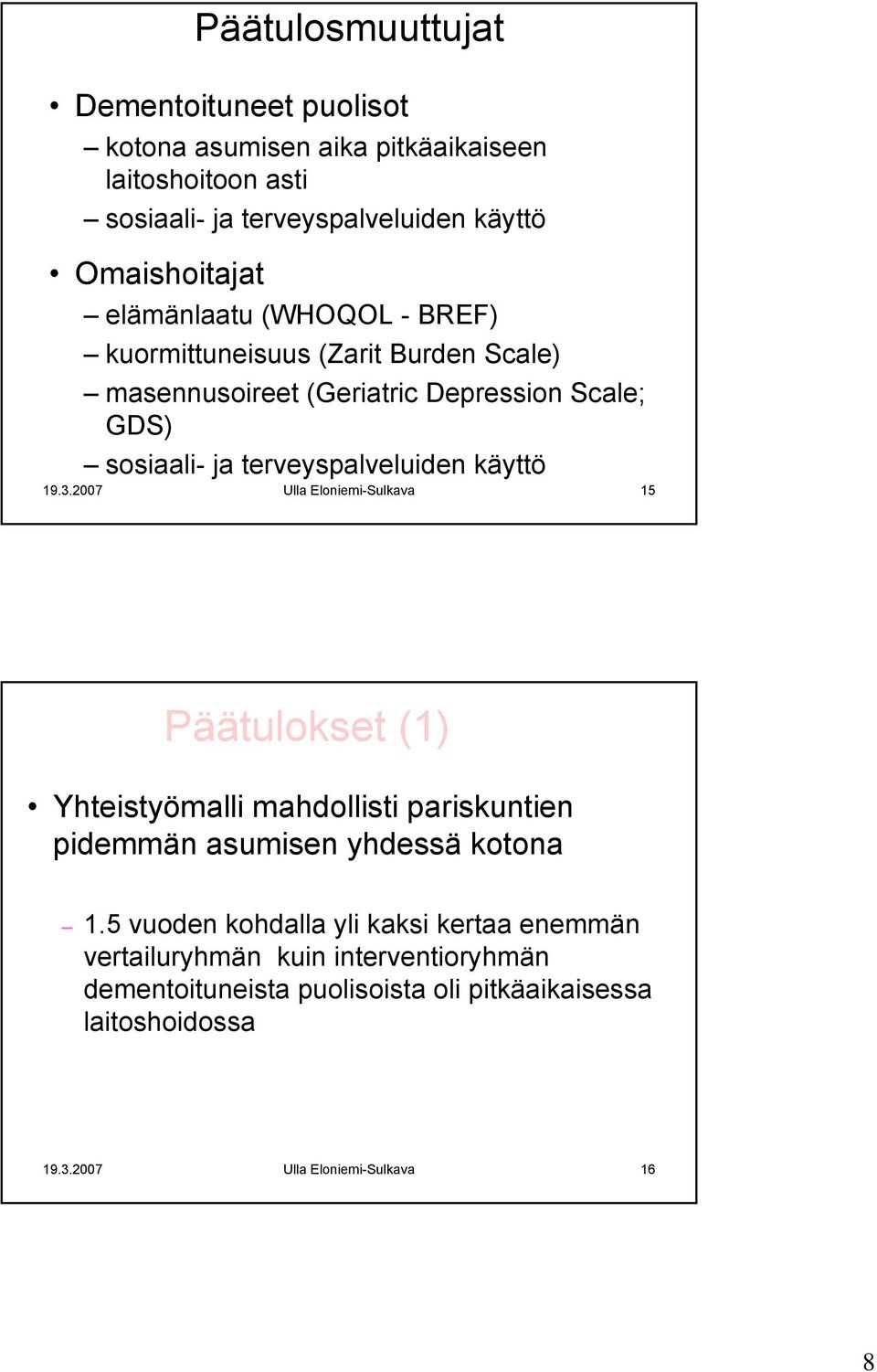 Päätulosmuuttujat

• Dementoituneet puolisot
– kotona asumisen aika pitkäaikaiseen laitoshoitoon asti
– sosiaali- ja terveyspalveluiden käyttö

• Omaishoitajat
– elämänlaatu (WHOQOL - BREF)
– kuormittuneisuus (Zarit Burden Scale)
– masennusoireet (Geriatric Depression Scale; GDS)
– sosiaali- ja terveyspalveluiden käyttö

19.3.2007 Ulla Eloniemi-Sulkava 15

Päätulokset (1)

• Yhteistyömalli mahdollisti pariskuntien pidemmän asumisen yhdessä kotona

– 1.5 vuoden kohdalla yli kaksi kertaa enemmän vertailuryhmän kuin interventioryhmän dementoituneista puolisoista oli pitkäaikaisessa laitoshoidossa

19.3.2007 Ulla Eloniemi-Sulkava 16

8